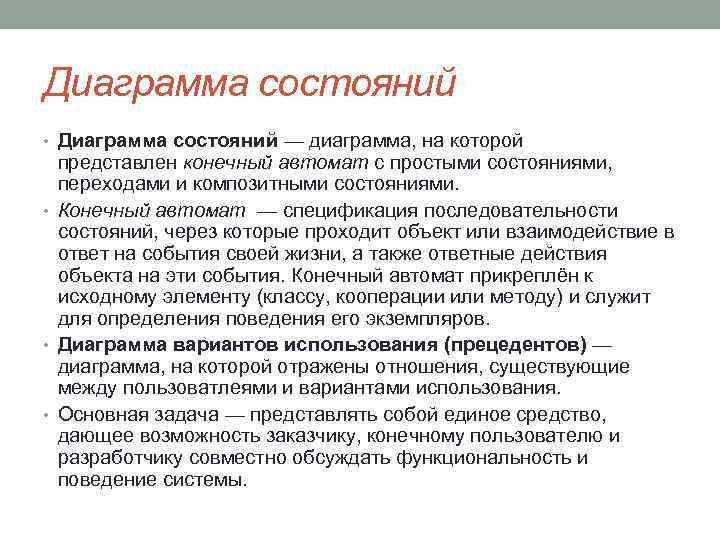 Диаграмма состояний

• Диаграмма состояний — диаграмма, на которой представлен конечный автомат с простыми состояниями, переходами и композитными состояниями.
• Конечный автомат — спецификация последовательности состояний, через которые проходит объект или взаимодействие в ответ на события своей жизни, а также ответные действия объекта на эти события. Конечный автомат прикреплён к исходному элементу (классу, кооперации или методу) и служит для определения поведения его экземпляров.
• Диаграмма вариантов использования (прецедентов) — диаграмма, на которой отражены отношения, существующие между пользоватлеями и вариантами использования.
• Основная задача — представлять собой единое средство, дающее возможность заказчику, конечному пользователю и разработчику совместно обсуждать функциональность и поведение системы.